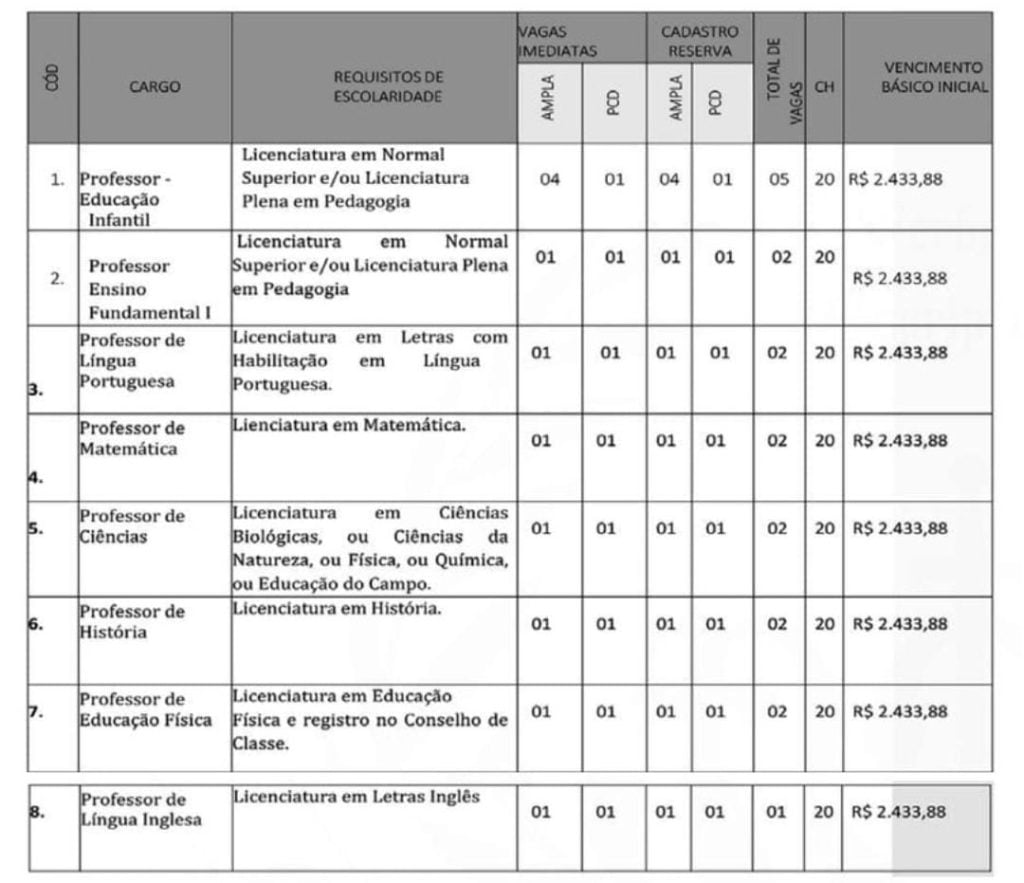 | CÓD | CARGO | REQUISITOS DE ESCOLARIDADE | VAGAS IMEDIATAS AMPLA | VAGAS IMEDIATAS PCD | CADASTRO RESERVA AMPLA | CADASTRO RESERVA PCD | TOTAL DE VAGAS | CH | VENCIMENTO BÁSICO INICIAL |
|---|---|---|---|---|---|---|---|---|---|
| 1. | Professor - Educação Infantil | Licenciatura em Normal Superior e/ou Licenciatura Plena em Pedagogia | 04 | 01 | 04 | 01 | 05 | 20 | R$ 2.433,88 |
| 2. | Professor Ensino Fundamental I | Licenciatura em Normal Superior e/ou Licenciatura Plena em Pedagogia | 01 | 01 | 01 | 01 | 02 | 20 | R$ 2.433,88 |
| 3. | Professor de Língua Portuguesa | Licenciatura em Letras com Habilitação em Língua Portuguesa. | 01 | 01 | 01 | 01 | 02 | 20 | R$ 2.433,88 |
| 4. | Professor de Matemática | Lienciatura em Matemática. | 01 | 01 | 01 | 01 | 02 | 20 | R$ 2.433,88 |
| 5. | Professor de Ciências | Licenciatura em Ciências Biológicas, ou Ciências da Natureza, ou Física, ou Química, ou Educação do Campo. | 01 | 01 | 01 | 01 | 02 | 20 | R$ 2.433,88 |
| 6. | Professor de História | Licenciatura em História. | 01 | 01 | 01 | 01 | 02 | 20 | R$ 2.433,88 |
| 7. | Professor de Educação Física | Licenciatura em Educação Física e registro no Conselho de Classe. | 01 | 01 | 01 | 01 | 02 | 20 | R$ 2.433,88 |
| 8. | Professor de Língua Inglesa | Licenciatura em Letras Inglês | 01 | 01 | 01 | 01 | 01 | 20 | R$ 2.433,88 |